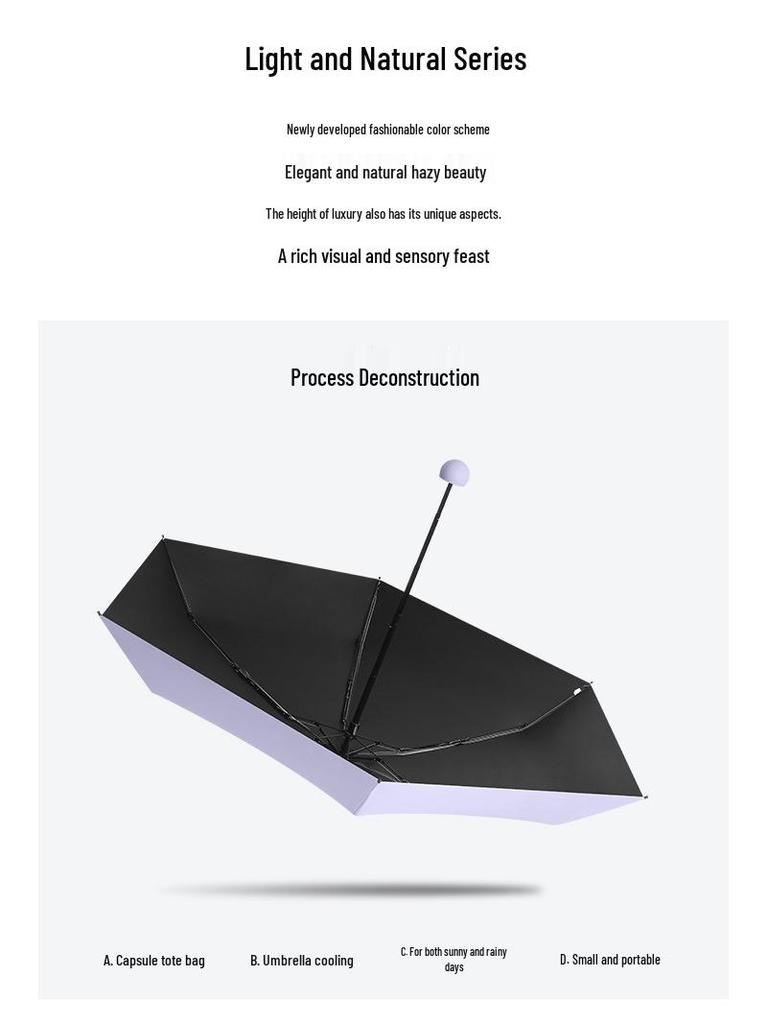 Light and Natural Series

Newly developed fashionable color scheme

Elegant and natural hazy beauty

The height of luxury also has its unique aspects.

A rich visual and sensory feast

Process Deconstruction

A. Capsule tote bag

B. Umbrella cooling

C. For both sunny and rainy days

D. Small and portable